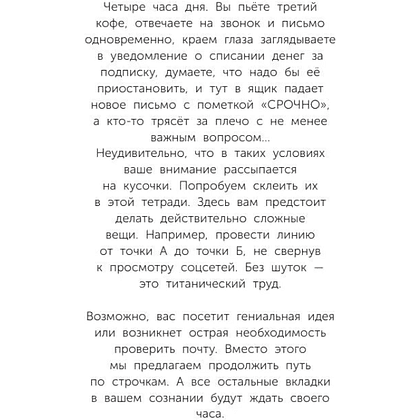 Четыре часа дня. Вы пьёте третий кофе, отвечаете на звонок и письмо одновременно, краем глаза заглядываете в уведомление о списании денег за подписку, думаете, что надо бы её приостановить, и тут в ящик падает новое письмо с пометкой «СРОЧНО», а кто-то трясёт за плечо с не менее важным вопросом...
Неудивительно, что в таких условиях ваше внимание рассыпается на кусочки. Попробуем склеить их в этой тетради. Здесь вам предстоит делать действительно сложные вещи. Например, провести линию от точки А до точки Б, не свернув к просмотру соцсетей. Без шуток — это титанический труд.

Возможно, вас посетит гениальная идея или возникнет острая необходимость проверить почту. Вместо этого мы предлагаем продолжить путь по строчкам. А все остальные вкладки в вашем сознании будут ждать своего часа.